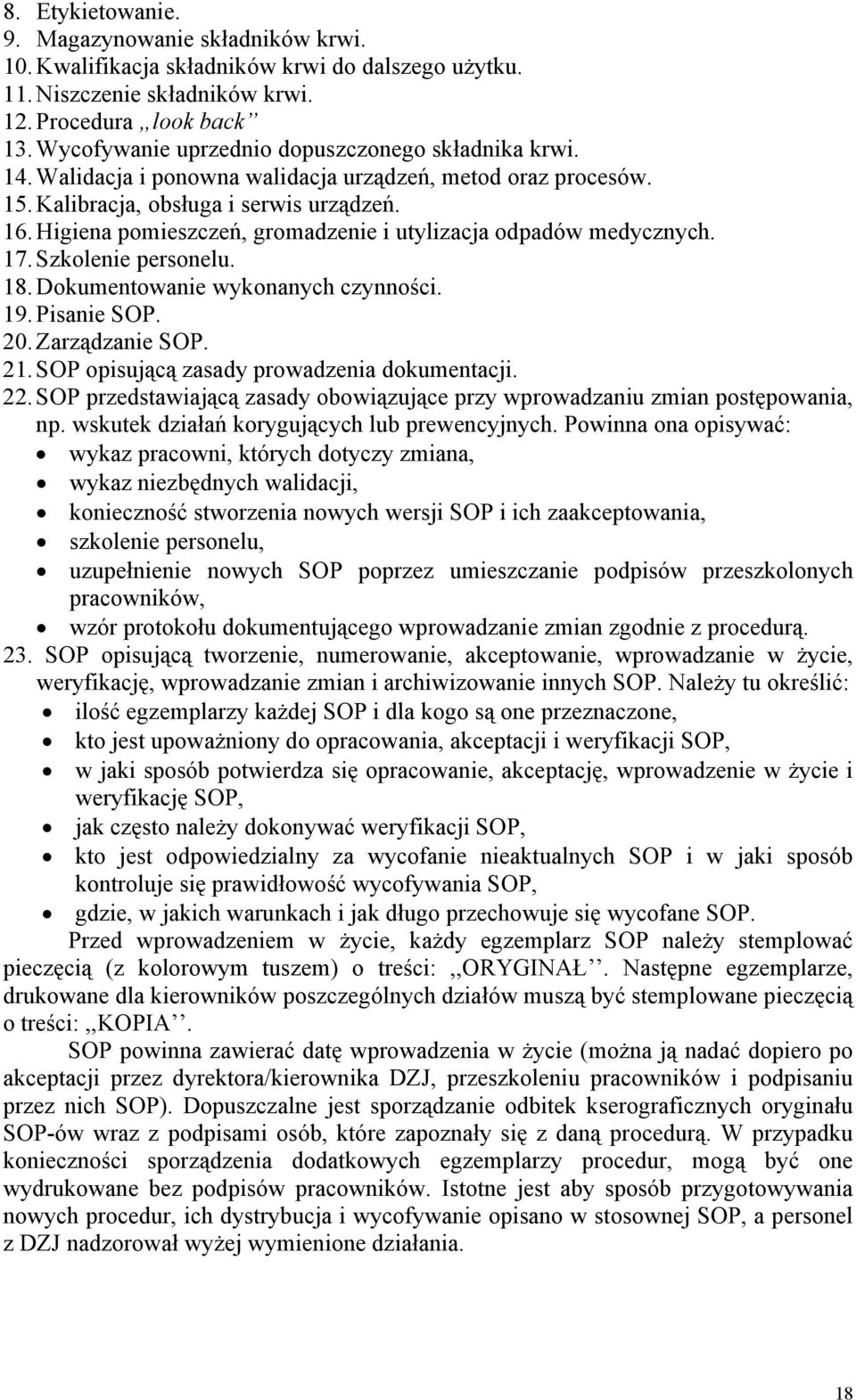 8. Etykietowanie.
9. Magazynowanie składników krwi.
10. Kwalifikacja składników krwi do dalszego użytku.
11. Niszczenie składników krwi.
12. Procedura „look back”
13. Wycofywanie uprzednio dopuszczonego składnika krwi.
14. Walidacja i ponowna walidacja urządzeń, metod oraz procesów.
15. Kalibracja, obsługa i serwis urządzeń.
16. Higiena pomieszczeń, gromadzenie i utylizacja odpadów medycznych.
17. Szkolenie personelu.
18. Dokumentowanie wykonanych czynności.
19. Pisanie SOP.
20. Zarządzanie SOP.
21. SOP opisującą zasady prowadzenia dokumentacji.
22. SOP przedstawiającą zasady obowiązujące przy wprowadzaniu zmian postępowania, np. wskutek działań korygujących lub prewencyjnych. Powinna ona opisywać:
• wykaz pracowni, których dotyczy zmiana,
• wykaz niezbędnych walidacji,
• konieczność stworzenia nowych wersji SOP i ich zaakceptowania,
• szkolenie personelu,
• uzupełnienie nowych SOP poprzez umieszczanie podpisów przeszkolonych pracowników,
• wzór protokołu dokumentującego wprowadzanie zmian zgodnie z procedurą.
23. SOP opisującą tworzenie, numerowanie, akceptowanie, wprowadzanie w życie, weryfikację, wprowadzanie zmian i archiwizowanie innych SOP. Należy tu określić:
• ilość egzemplarzy każdej SOP i dla kogo są one przeznaczone,
• kto jest upoważniony do opracowania, akceptacji i weryfikacji SOP,
• w jaki sposób potwierdza się opracowanie, akceptację, wprowadzenie w życie i weryfikację SOP,
• jak często należy dokonywać weryfikacji SOP,
• kto jest odpowiedzialny za wycofanie nieaktualnych SOP i w jaki sposób kontroluje się prawidłowość wycofywania SOP,
• gdzie, w jakich warunkach i jak długo przechowuje się wycofane SOP.

Przed wprowadzeniem w życie, każdy egzemplarz SOP należy stemplować pieczęcią (z kolorowym tuszem) o treści: ,,ORYGINAŁ’’. Następne egzemplarze, drukowane dla kierowników poszczególnych działów muszą być stemplowane pieczęcią o treści: ,,KOPIA’’.

SOP powinna zawierać datę wprowadzenia w życie (można ją nadać dopiero po akceptacji przez dyrektora/kierownika DZJ, przeszkoleniu pracowników i podpisaniu przez nich SOP). Dopuszczalne jest sporządzanie odbitek kserograficznych oryginału SOP-ów wraz z podpisami osób, które zapoznały się z daną procedurą. W przypadku konieczności sporządzenia dodatkowych egzemplarzy procedur, mogą być one wydrukowane bez podpisów pracowników. Istotne jest aby sposób przygotowywania nowych procedur, ich dystrybucja i wycofywanie opisano w stosownej SOP, a personel z DZJ nadzorował wyżej wymienione działania.

18